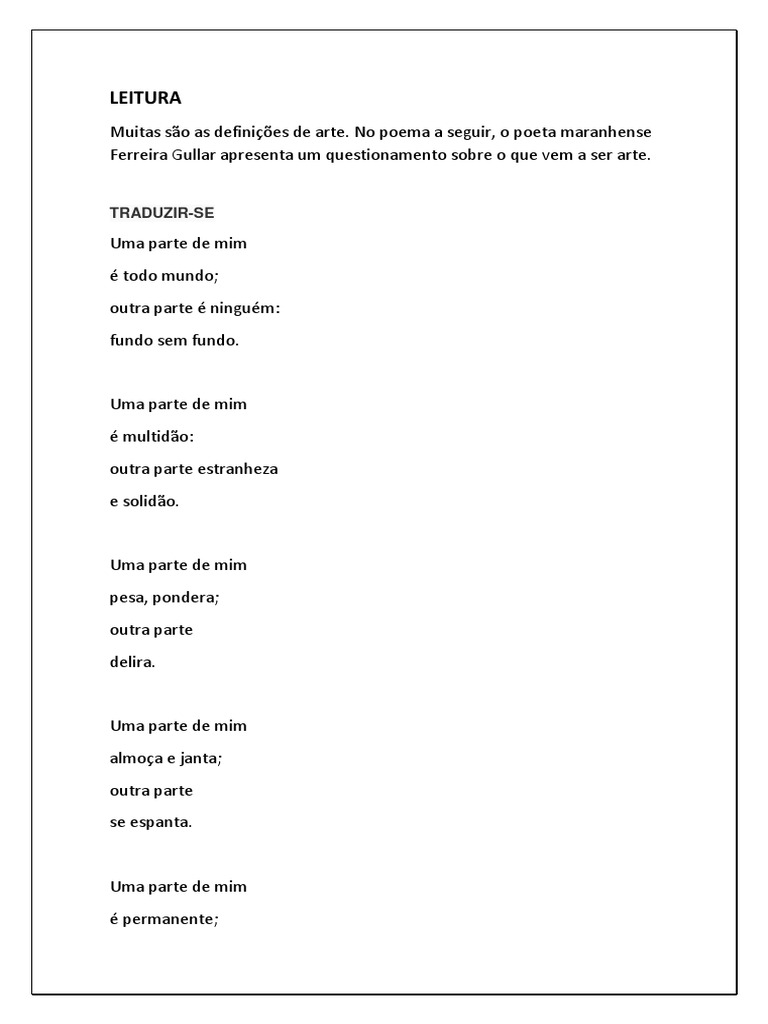 LEITURA

Muitas são as definições de arte. No poema a seguir, o poeta maranhense Ferreira Gullar apresenta um questionamento sobre o que vem a ser arte.

TRADUZIR-SE

Uma parte de mim
é todo mundo;
outra parte é ninguém:
fundo sem fundo.

Uma parte de mim
é multidão:
outra parte estranheza
e solidão.

Uma parte de mim
pesa, pondera;
outra parte
delira.

Uma parte de mim
almoça e janta;
outra parte
se espanta.

Uma parte de mim
é permanente;